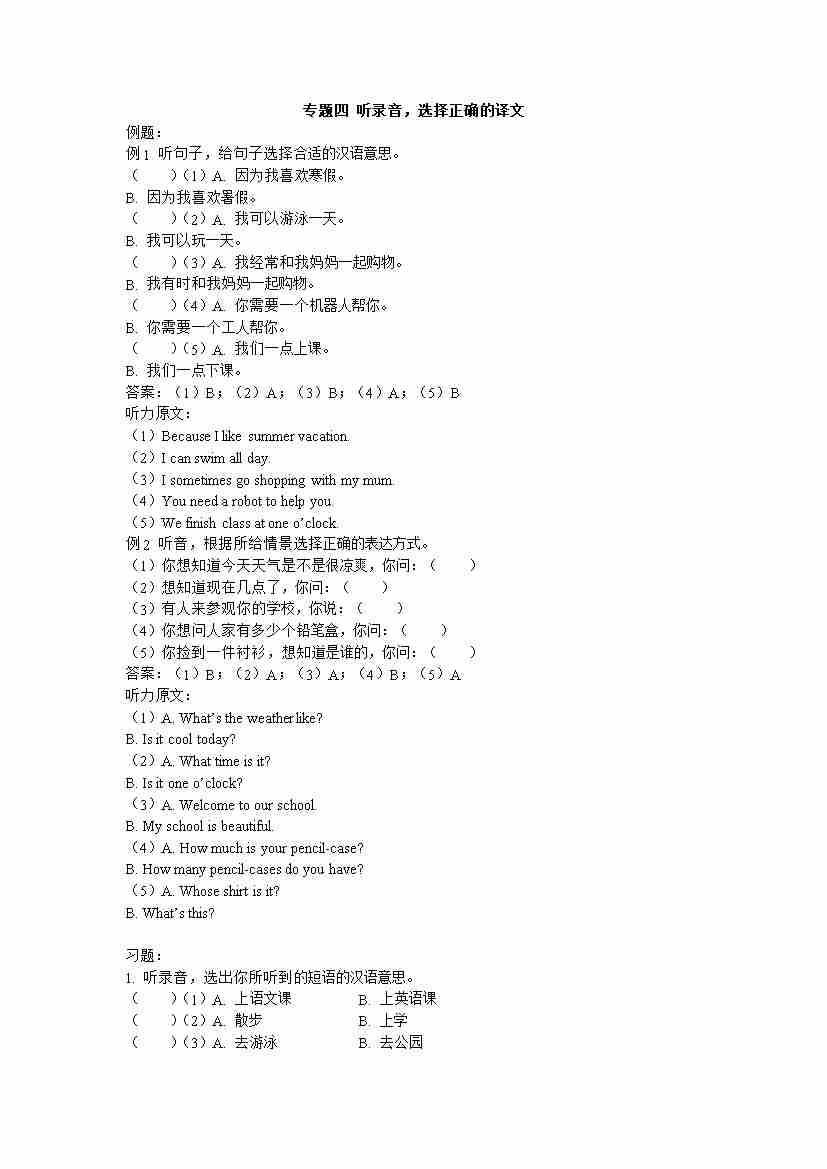 专题四 听录音，选择正确的译文

例题：

例 1 听句子，给句子选择合适的汉语意思。

（　　）（1）A. 因为我喜欢寒假。

B. 因为我喜欢暑假。

（　　）（2）A. 我可以游泳一天。

B. 我可以玩一天。

（　　）（3）A. 我经常和我妈妈一起购物。

B. 我有时和我妈妈一起购物。

（　　）（4）A. 你需要一个机器人帮你。

B. 你需要一个工人帮你。

（　　）（5）A. 我们一点上课。

B. 我们一点下课。

答案：（1）B；（2）A；（3）B；（4）A；（5）B

听力原文：

（1）Because I like summer vacation.

（2）I can swim all day.

（3）I sometimes go shopping with my mum.

（4）You need a robot to help you.

（5）We finish class at one o'clock.

例 2 听音，根据所给情景选择正确的表达方式。

（1）你想知道今天天气是不是很凉爽，你问：（　　）

（2）想知道现在几点了，你问：（　　）

（3）有人来参观你的学校，你说：（　　）

（4）你想问人家有多少个铅笔盒，你问：（　　）

（5）你捡到一件衬衫，想知道是谁的，你问：（　　）

答案：（1）B；（2）A；（3）A；（4）B；（5）A

听力原文：

（1）A. What's the weather like?

B. Is it cool today?

（2）A. What time is it?

B. Is it one o'clock?

（3）A. Welcome to our school.

B. My school is beautiful.

（4）A. How much is your pencil-case?

B. How many pencil-cases do you have?

（5）A. Whose shirt is it?

B. What's this?

习题：

1. 听录音，选出你所听到的短语的汉语意思。

（　　）（1）A. 上语文课　　B. 上英语课

（　　）（2）A. 散步　　B. 上学

（　　）（3）A. 去游泳　　B. 去公园